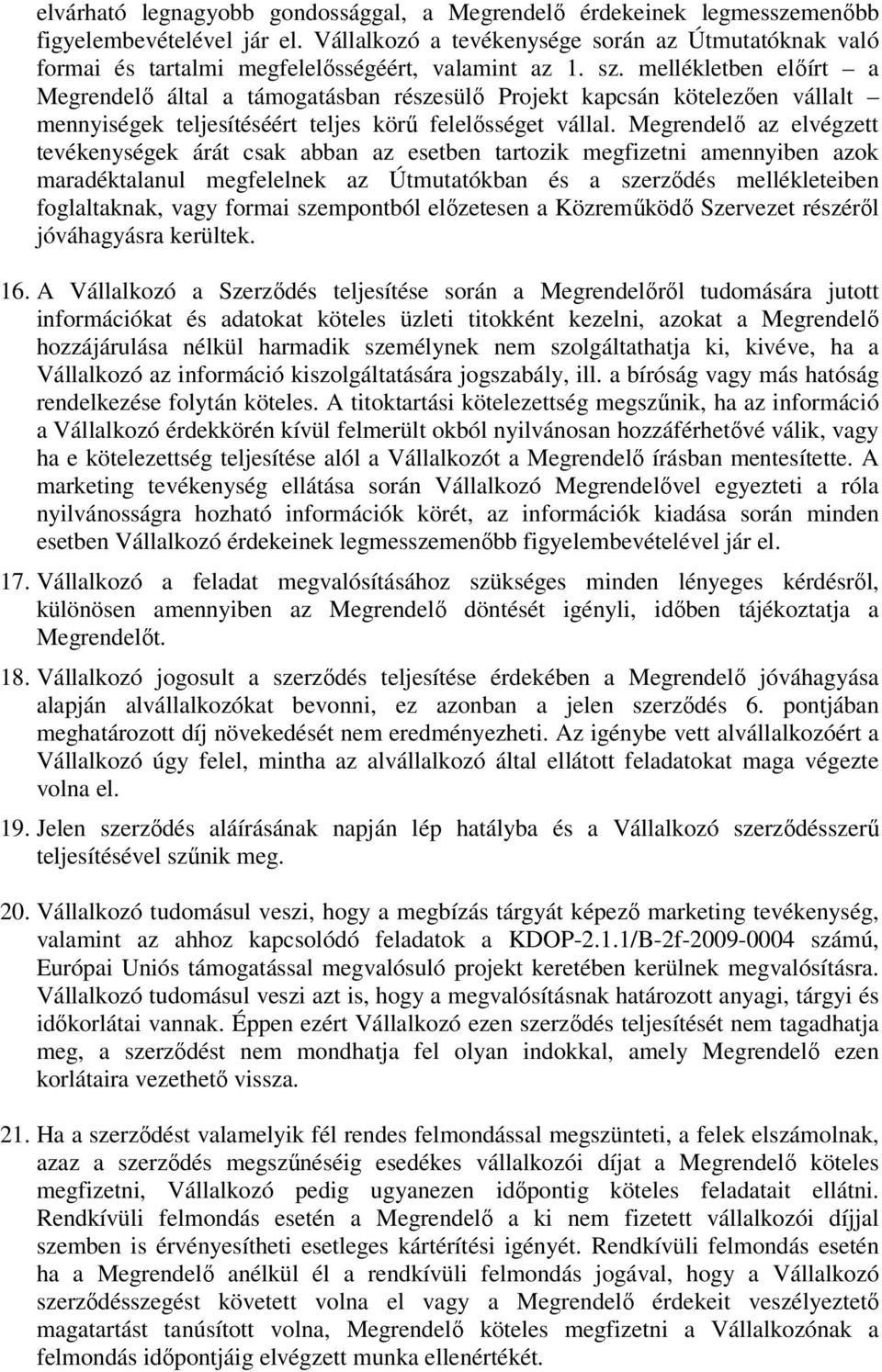 elvárható legnagyobb gondossággal, a Megrendelő érdekeinek legmesszemenőbb figyelembevételével jár el. Vállalkozó a tevékenysége során az Útmutatóknak való formai és tartalmi megfelelősségéért, valamint az 1. sz. mellékletben előírt – a Megrendelő által a támogatásban részesülő Projekt kapcsán kötelezően vállalt – mennyiségek teljesítéséért teljes körű felelősséget vállal. Megrendelő az elvégzett tevékenységek árát csak abban az esetben tartozik megfizetni amennyiben azok maradéktalanul megfelelnek az Útmutatókban és a szerződés mellékleteiben foglaltaknak, vagy formai szempontból előzetesen a Közreműködő Szervezet részéről jóváhagyásra kerültek.

16. A Vállalkozó a Szerződés teljesítése során a Megrendelőről tudomására jutott információkat és adatokat köteles üzleti titokként kezelni, azokat a Megrendelő hozzájárulása nélkül harmadik személynek nem szolgáltathatja ki, kivéve, ha a Vállalkozó az információ kiszolgáltatására jogszabály, ill. a bíróság vagy más hatóság rendelkezése folytán köteles. A titoktartási kötelezettség megszűnik, ha az információ a Vállalkozó érdekkörén kívül felmerült okból nyilvánosan hozzáférhetővé válik, vagy ha e kötelezettség teljesítése alól a Vállalkozót a Megrendelő írásban mentesítette. A marketing tevékenység ellátása során Vállalkozó Megrendelővel egyezteti a róla nyilvánosságra hozható információk körét, az információk kiadása során minden esetben Vállalkozó érdekeinek legmesszemenőbb figyelembevételével jár el.

17. Vállalkozó a feladat megvalósításához szükséges minden lényeges kérdésről, különösen amennyiben az Megrendelő döntését igényli, időben tájékoztatja a Megrendelőt.

18. Vállalkozó jogosult a szerződés teljesítése érdekében a Megrendelő jóváhagyása alapján alvállalkozókat bevonni, ez azonban a jelen szerződés 6. pontjában meghatározott díj növekedését nem eredményezheti. Az igénybe vett alvállalkozóért a Vállalkozó úgy felel, mintha az alvállalkozó által ellátott feladatokat maga végezte volna el.

19. Jelen szerződés aláírásának napján lép hatályba és a Vállalkozó szerződésszerű teljesítésével szűnik meg.

20. Vállalkozó tudomásul veszi, hogy a megbízás tárgyát képező marketing tevékenység, valamint az ahhoz kapcsolódó feladatok a KDOP-2.1.1/B-2f-2009-0004 számú, Európai Uniós támogatással megvalósuló projekt keretében kerülnek megvalósításra. Vállalkozó tudomásul veszi azt is, hogy a megvalósításnak határozott anyagi, tárgyi és időkorlátai vannak. Éppen ezért Vállalkozó ezen szerződés teljesítését nem tagadhatja meg, a szerződést nem mondhatja fel olyan indokkal, amely Megrendelő ezen korlátaira vezethető vissza.

21. Ha a szerződést valamelyik fél rendes felmondással megszünteti, a felek elszámolnak, azaz a szerződés megszűnéséig esedékes vállalkozói díjat a Megrendelő köteles megfizetni, Vállalkozó pedig ugyanezen időpontig köteles feladatait ellátni. Rendkívüli felmondás esetén a Megrendelő a ki nem fizetett vállalkozói díjjal szemben is érvényesítheti esetleges kártérítési igényét. Rendkívüli felmondás esetén ha a Megrendelő anélkül él a rendkívüli felmondás jogával, hogy a Vállalkozó szerződésszegést követett volna el vagy a Megrendelő érdekeit veszélyeztető magatartást tanúsított volna, Megrendelő köteles megfizetni a Vállalkozónak a felmondás időpontjáig elvégzett munka ellenértékét.